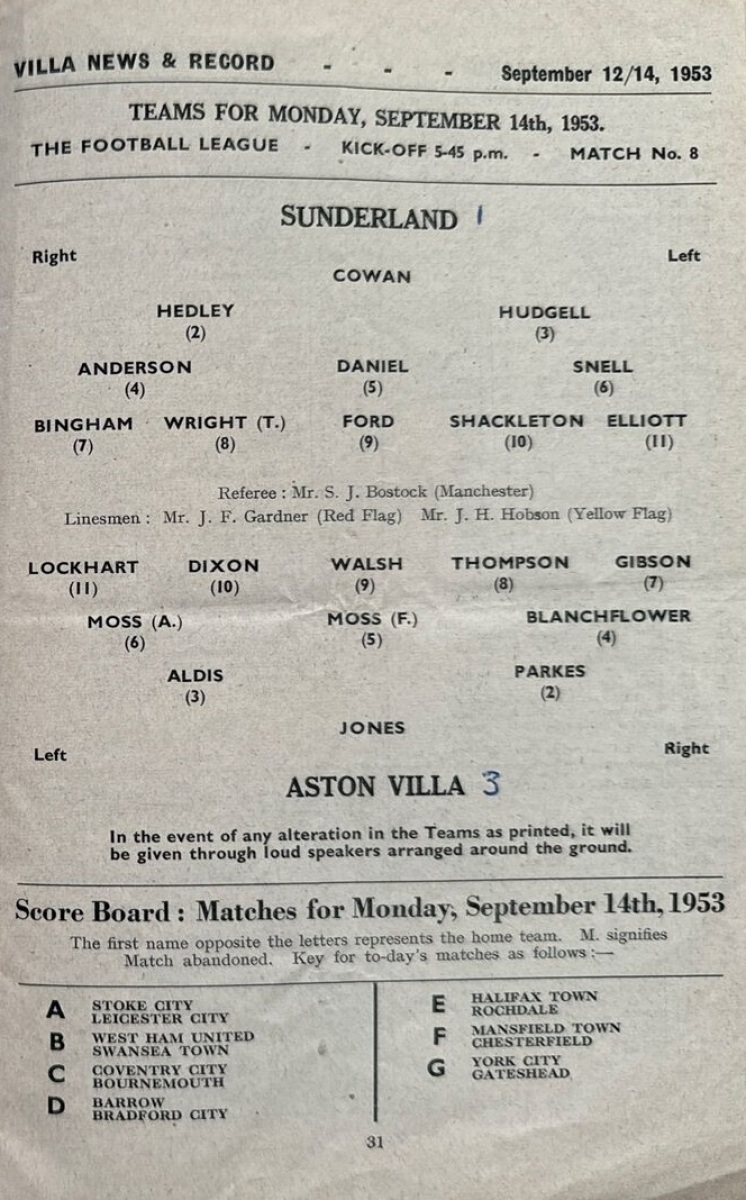 VILLA NEWS & RECORD - - - September 12/14, 1953

TEAMS FOR MONDAY, SEPTEMBER 14th, 1953.

THE FOOTBALL LEAGUE - KICK-OFF 5-45 p.m. - MATCH No. 8

SUNDERLAND 1

Right Left

COWAN

HEDLEY (2) HUDGELL (3)

ANDERSON (4) DANIEL (5) SNELL (6)

BINGHAM (7) WRIGHT (T.) (8) FORD (9) SHACKLETON (10) ELLIOTT (11)

Referee : Mr. S. J. Bostock (Manchester)

Linesmen : Mr. J. F. Gardner (Red Flag) Mr. J. H. Hobson (Yellow Flag)

LOCKHART (11) DIXON (10) WALSH (9) THOMPSON (8) GIBSON (7)

MOSS (A.) (6) MOSS (F.) (5) BLANCHFLOWER (4)

ALDIS (3) PARKES (2)

JONES

Left Right

ASTON VILLA 3

In the event of any alteration in the Teams as printed, it will be given through loud speakers arranged around the ground.

Score Board : Matches for Monday, September 14th, 1953

The first name opposite the letters represents the home team. M. signifies Match abandoned. Key for to-day's matches as follows :—

A STOKE CITY LEICESTER CITY
B WEST HAM UNITED SWANSEA TOWN
C COVENTRY CITY BOURNEMOUTH
D BARROW BRADFORD CITY

E HALIFAX TOWN ROCHDALE
F MANSFIELD TOWN CHESTERFIELD
G YORK CITY GATESHEAD

31